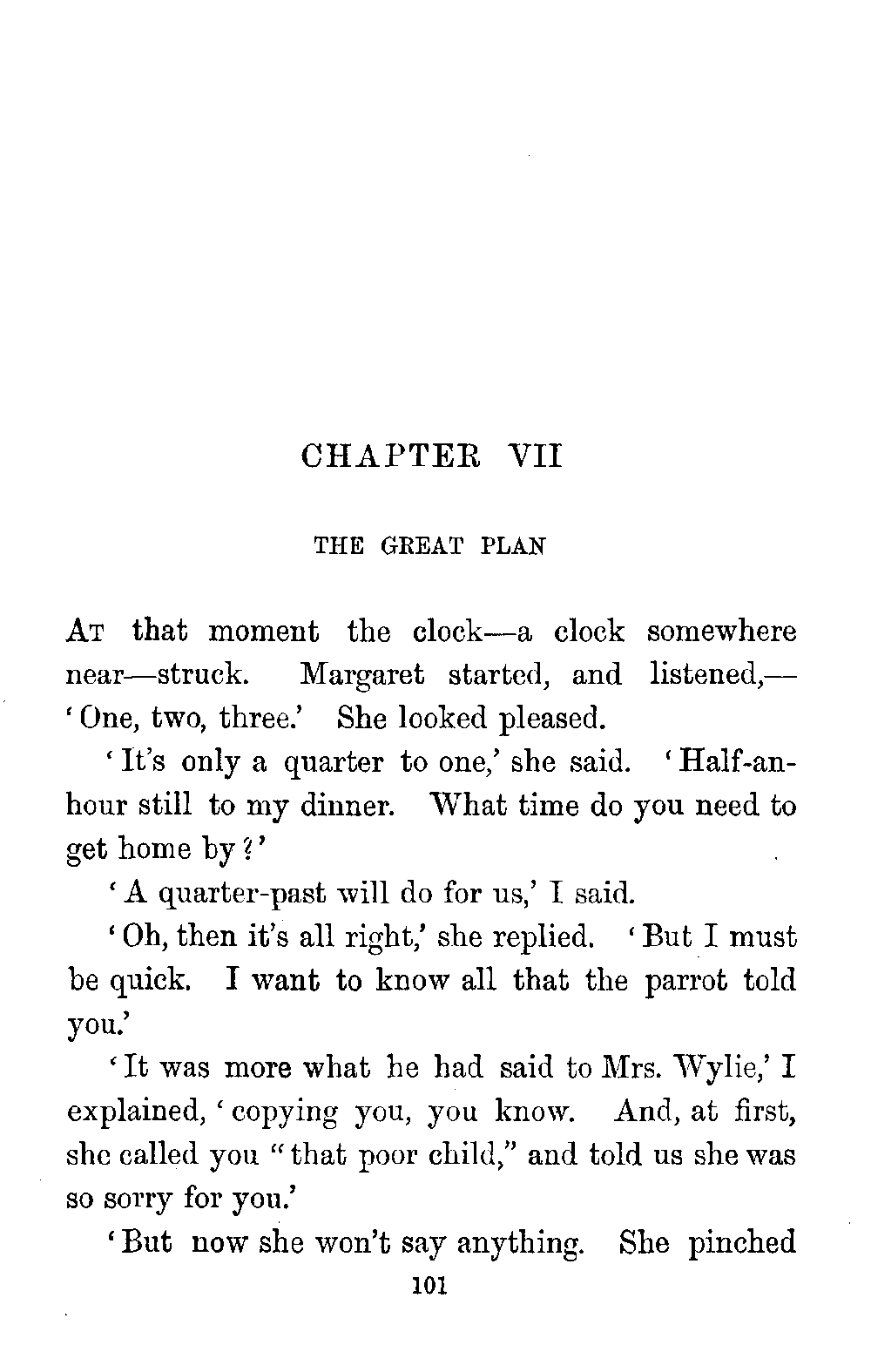 CHAPTER VII

THE GREAT PLAN

At that moment the clock—a clock somewhere near—struck. Margaret started, and listened,—'One, two, three.' She looked pleased.

'It's only a quarter to one,' she said. 'Half-an-hour still to my dinner. What time do you need to get home by?'

'A quarter-past will do for us,' I said.

'Oh, then it's all right,' she replied. 'But I must be quick. I want to know all that the parrot told you.'

'It was more what he had said to Mrs. Wylie,' I explained, 'copying you, you know. And, at first, she called you "that poor child," and told us she was so sorry for you.'

'But now she won't say anything. She pinched

101